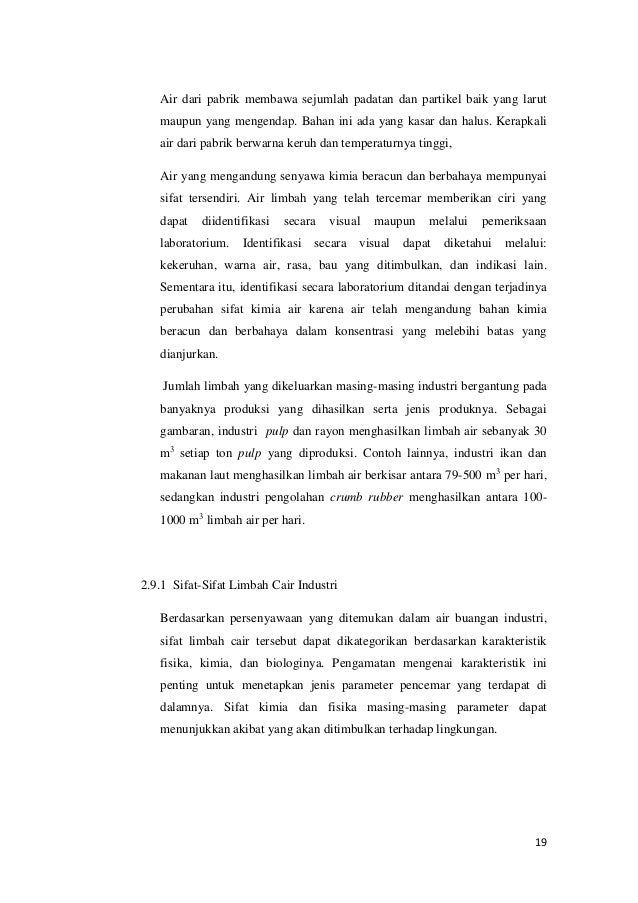 Air dari pabrik membawa sejumlah padatan dan partikel baik yang larut maupun yang mengendap. Bahan ini ada yang kasar dan halus. Kerapkali air dari pabrik berwarna keruh dan temperaturnya tinggi,

Air yang mengandung senyawa kimia beracun dan berbahaya mempunyai sifat tersendiri. Air limbah yang telah tercemar memberikan ciri yang dapat diidentifikasi secara visual maupun melalui pemeriksaan laboratorium. Identifikasi secara visual dapat diketahui melalui: kekeruhan, warna air, rasa, bau yang ditimbulkan, dan indikasi lain. Sementara itu, identifikasi secara laboratorium ditandai dengan terjadinya perubahan sifat kimia air karena air telah mengandung bahan kimia beracun dan berbahaya dalam konsentrasi yang melebihi batas yang dianjurkan.

Jumlah limbah yang dikeluarkan masing-masing industri bergantung pada banyaknya produksi yang dihasilkan serta jenis produknya. Sebagai gambaran, industri pulp dan rayon menghasilkan limbah air sebanyak 30 $m^3$ setiap ton pulp yang diproduksi. Contoh lainnya, industri ikan dan makanan laut menghasilkan limbah air berkisar antara 79-500 $m^3$ per hari, sedangkan industri pengolahan crumb rubber menghasilkan antara 100-1000 $m^3$ limbah air per hari.

2.9.1 Sifat-Sifat Limbah Cair Industri

Berdasarkan persenyawaan yang ditemukan dalam air buangan industri, sifat limbah cair tersebut dapat dikategorikan berdasarkan karakteristik fisika, kimia, dan biologinya. Pengamatan mengenai karakteristik ini penting untuk menetapkan jenis parameter pencemar yang terdapat di dalamnya. Sifat kimia dan fisika masing-masing parameter dapat menunjukkan akibat yang akan ditimbulkan terhadap lingkungan.

19